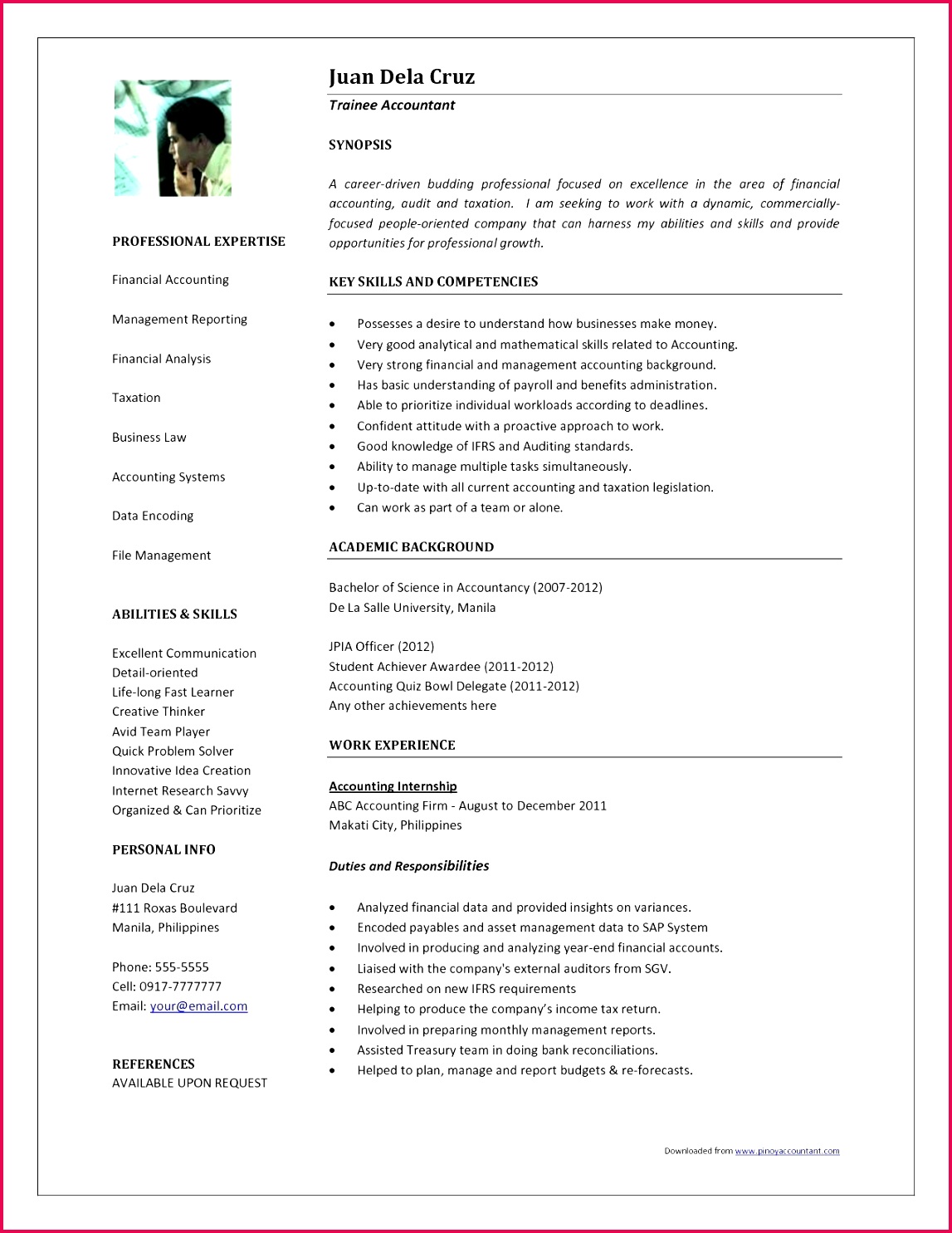 PROFESSIONAL EXPERTISE

Financial Accounting

Management Reporting

Financial Analysis

Taxation

Business Law

Accounting Systems

Data Encoding

File Management

ABILITIES & SKILLS

Excellent Communication
Detail-oriented
Life-long Fast Learner
Creative Thinker
Avid Team Player
Quick Problem Solver
Innovative Idea Creation
Internet Research Savvy
Organized & Can Prioritize

PERSONAL INFO

Juan Dela Cruz
#111 Roxas Boulevard
Manila, Philippines

Phone: 555-5555
Cell: 0917-7777777
Email: your@email.com

REFERENCES
AVAILABLE UPON REQUEST

Juan Dela Cruz

Trainee Accountant

SYNOPSIS

A career-driven budding professional focused on excellence in the area of financial accounting, audit and taxation. I am seeking to work with a dynamic, commercially-focused people-oriented company that can harness my abilities and skills and provide opportunities for professional growth.

KEY SKILLS AND COMPETENCIES

• Possesses a desire to understand how businesses make money.
• Very good analytical and mathematical skills related to Accounting.
• Very strong financial and management accounting background.
• Has basic understanding of payroll and benefits administration.
• Able to prioritize individual workloads according to deadlines.
• Confident attitude with a proactive approach to work.
• Good knowledge of IFRS and Auditing standards.
• Ability to manage multiple tasks simultaneously.
• Up-to-date with all current accounting and taxation legislation.
• Can work as part of a team or alone.

ACADEMIC BACKGROUND

Bachelor of Science in Accountancy (2007-2012)
De La Salle University, Manila

JPIA Officer (2012)
Student Achiever Awardee (2011-2012)
Accounting Quiz Bowl Delegate (2011-2012)
Any other achievements here

WORK EXPERIENCE

Accounting Internship
ABC Accounting Firm - August to December 2011
Makati City, Philippines

Duties and Responsibilities

• Analyzed financial data and provided insights on variances.
• Encoded payables and asset management data to SAP System
• Involved in producing and analyzing year-end financial accounts.
• Liaised with the company's external auditors from SGV.
• Researched on new IFRS requirements
• Helping to produce the company's income tax return.
• Involved in preparing monthly management reports.
• Assisted Treasury team in doing bank reconciliations.
• Helped to plan, manage and report budgets & re-forecasts.

Downloaded from www.pinoyaccountant.com